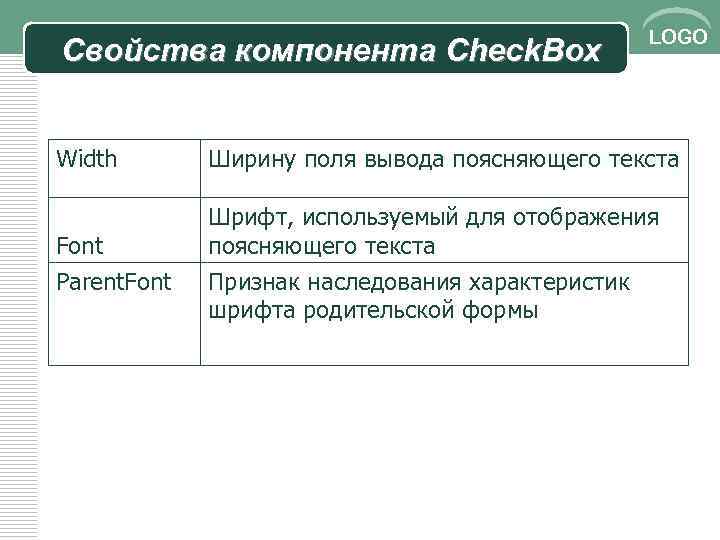 Свойства компонента CheckBox

LOGO

| Width | Ширину поля вывода поясняющего текста |
|---|---|
| Font | Шрифт, используемый для отображения поясняющего текста |
| ParentFont | Признак наследования характеристик шрифта родительской формы |